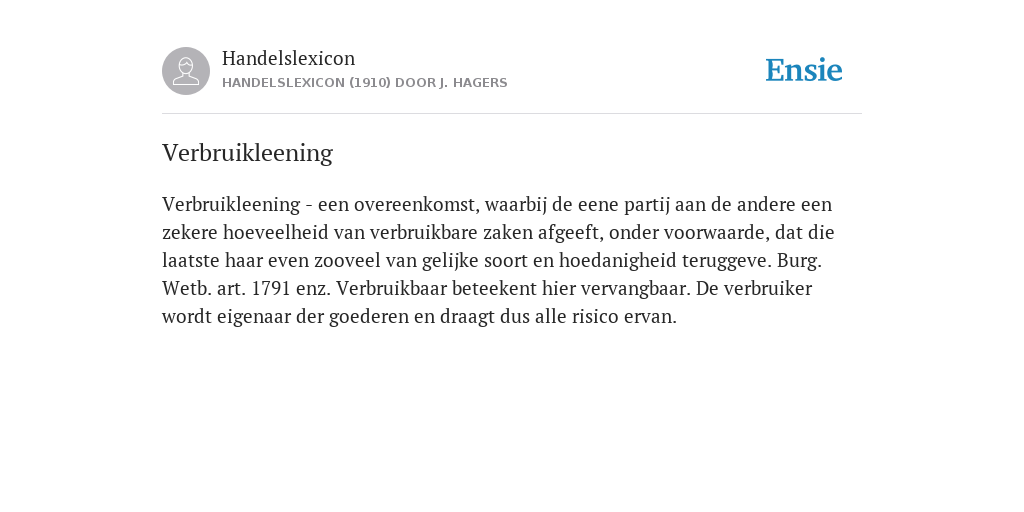 Handelslexicon
HANDELSLEXICON (1910) DOOR J. HAGERS

Ensie

Verbruikleening

Verbruikleening - een overeenkomst, waarbij de eene partij aan de andere een zekere hoeveelheid van verbruikbare zaken afgeeft, onder voorwaarde, dat die laatste haar even zooveel van gelijke soort en hoedanigheid teruggeve. Burg. Wetb. art. 1791 enz. Verbruikbaar beteekent hier vervangbaar. De verbruiker wordt eigenaar der goederen en draagt dus alle risico ervan.